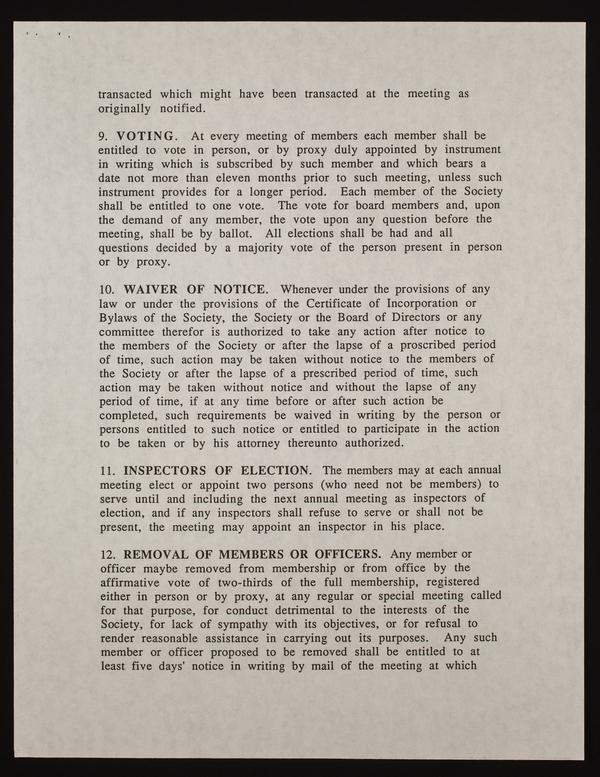 transacted which might have been transacted at the meeting as originally notified.

9. VOTING. At every meeting of members each member shall be entitled to vote in person, or by proxy duly appointed by instrument in writing which is subscribed by such member and which bears a date not more than eleven months prior to such meeting, unless such instrument provides for a longer period. Each member of the Society shall be entitled to one vote. The vote for board members and, upon the demand of any member, the vote upon any question before the meeting, shall be by ballot. All elections shall be had and all questions decided by a majority vote of the person present in person or by proxy.

10. WAIVER OF NOTICE. Whenever under the provisions of any law or under the provisions of the Certificate of Incorporation or Bylaws of the Society, the Society or the Board of Directors or any committee therefor is authorized to take any action after notice to the members of the Society or after the lapse of a proscribed period of time, such action may be taken without notice to the members of the Society or after the lapse of a prescribed period of time, such action may be taken without notice and without the lapse of any period of time, if at any time before or after such action be completed, such requirements be waived in writing by the person or persons entitled to such notice or entitled to participate in the action to be taken or by his attorney thereunto authorized.

11. INSPECTORS OF ELECTION. The members may at each annual meeting elect or appoint two persons (who need not be members) to serve until and including the next annual meeting as inspectors of election, and if any inspectors shall refuse to serve or shall not be present, the meeting may appoint an inspector in his place.

12. REMOVAL OF MEMBERS OR OFFICERS. Any member or officer maybe removed from membership or from office by the affirmative vote of two-thirds of the full membership, registered either in person or by proxy, at any regular or special meeting called for that purpose, for conduct detrimental to the interests of the Society, for lack of sympathy with its objectives, or for refusal to render reasonable assistance in carrying out its purposes. Any such member or officer proposed to be removed shall be entitled to at least five days' notice in writing by mail of the meeting at which